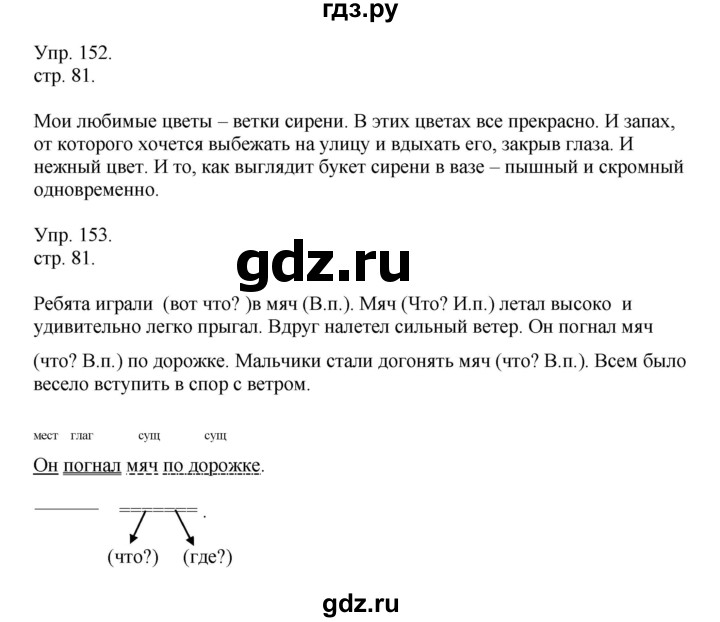 гдз.ру

Упр. 152.
стр. 81.

Мои любимые цветы – ветки сирени. В этих цветах все прекрасно. И запах, от которого хочется выбежать на улицу и вдыхать его, закрыв глаза. И нежный цвет. И то, как выглядит букет сирени в вазе – пышный и скромный одновременно.

Упр. 153.
стр. 81.

gdz.ru

Ребята играли (вот что? )в мяч (В.п.). Мяч (Что? И.п.) летал высоко и удивительно легко прыгал. Вдруг налетел сильный ветер. Он погнал мяч (что? В.п.) по дорожке. Мальчики стали догонять мяч (что? В.п.). Всем было весело вступить в спор с ветром.

мест глаг сущ сущ

Он погнал мяч по дорожке.

(что?) (где?)

gdz.ru